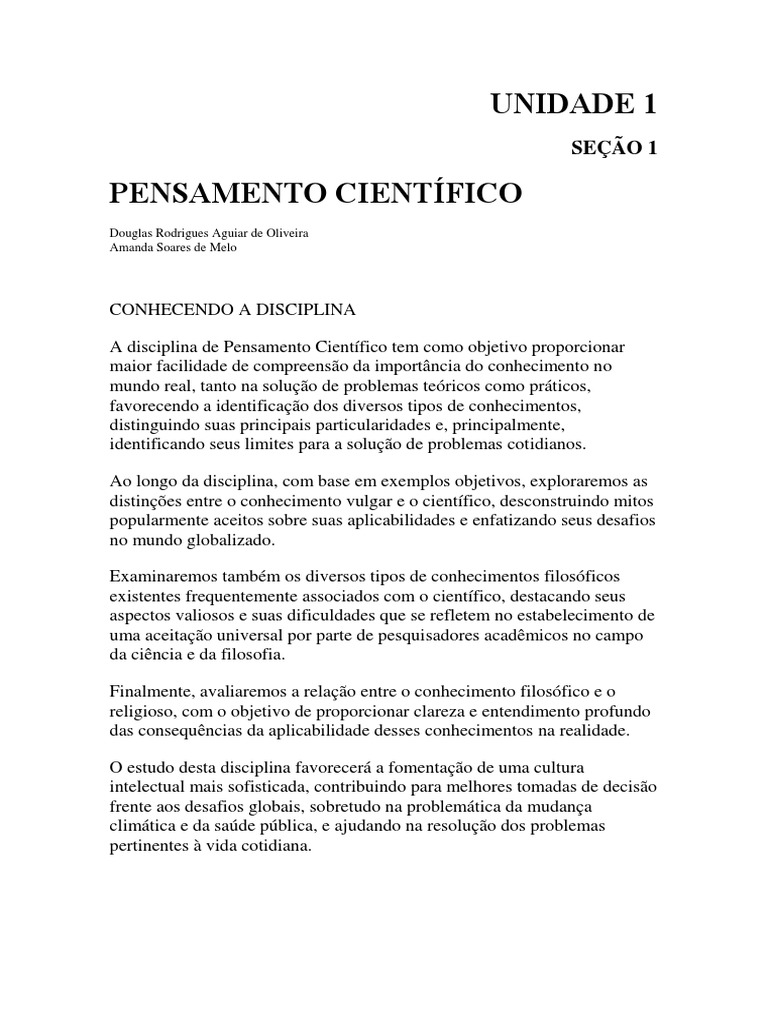 UNIDADE 1

SEÇÃO 1

PENSAMENTO CIENTÍFICO

Douglas Rodrigues Aguiar de Oliveira
Amanda Soares de Melo

CONHECENDO A DISCIPLINA

A disciplina de Pensamento Científico tem como objetivo proporcionar maior facilidade de compreensão da importância do conhecimento no mundo real, tanto na solução de problemas teóricos como práticos, favorecendo a identificação dos diversos tipos de conhecimentos, distinguindo suas principais particularidades e, principalmente, identificando seus limites para a solução de problemas cotidianos.

Ao longo da disciplina, com base em exemplos objetivos, exploraremos as distinções entre o conhecimento vulgar e o científico, desconstruindo mitos popularmente aceitos sobre suas aplicabilidades e enfatizando seus desafios no mundo globalizado.

Examinaremos também os diversos tipos de conhecimentos filosóficos existentes frequentemente associados com o científico, destacando seus aspectos valiosos e suas dificuldades que se refletem no estabelecimento de uma aceitação universal por parte de pesquisadores acadêmicos no campo da ciência e da filosofia.

Finalmente, avaliaremos a relação entre o conhecimento filosófico e o religioso, com o objetivo de proporcionar clareza e entendimento profundo das consequências da aplicabilidade desses conhecimentos na realidade.

O estudo desta disciplina favorecerá a fomentação de uma cultura intelectual mais sofisticada, contribuindo para melhores tomadas de decisão frente aos desafios globais, sobretudo na problemática da mudança climática e da saúde pública, e ajudando na resolução dos problemas pertinentes à vida cotidiana.